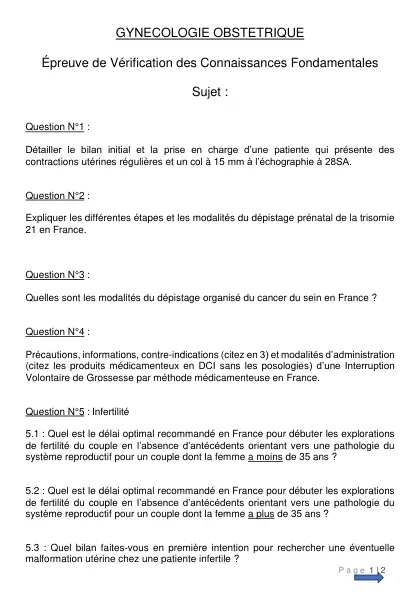 GYNECOLOGIE OBSTETRIQUE

Épreuve de Vérification des Connaissances Fondamentales

Sujet :

Question N°1 :

Détailler le bilan initial et la prise en charge d'une patiente qui présente des contractions utérines régulières et un col à 15 mm à l'échographie à 28SA.

Question N°2 :

Expliquer les différentes étapes et les modalités du dépistage prénatal de la trisomie 21 en France.

Question N°3 :

Quelles sont les modalités du dépistage organisé du cancer du sein en France ?

Question N°4 :

Précautions, informations, contre-indications (citez en 3) et modalités d'administration (citez les produits médicamenteux en DCI sans les posologies) d'une Interruption Volontaire de Grossesse par méthode médicamenteuse en France.

Question N°5 : Infertilité

5.1 : Quel est le délai optimal recommandé en France pour débuter les explorations de fertilité du couple en l'absence d'antécédents orientant vers une pathologie du système reproductif pour un couple dont la femme a moins de 35 ans ?

5.2 : Quel est le délai optimal recommandé en France pour débuter les explorations de fertilité du couple en l'absence d'antécédents orientant vers une pathologie du système reproductif pour un couple dont la femme a plus de 35 ans ?

5.3 : Quel bilan faites-vous en première intention pour rechercher une éventuelle malformation utérine chez une patiente infertile ?

Page 1 | 2